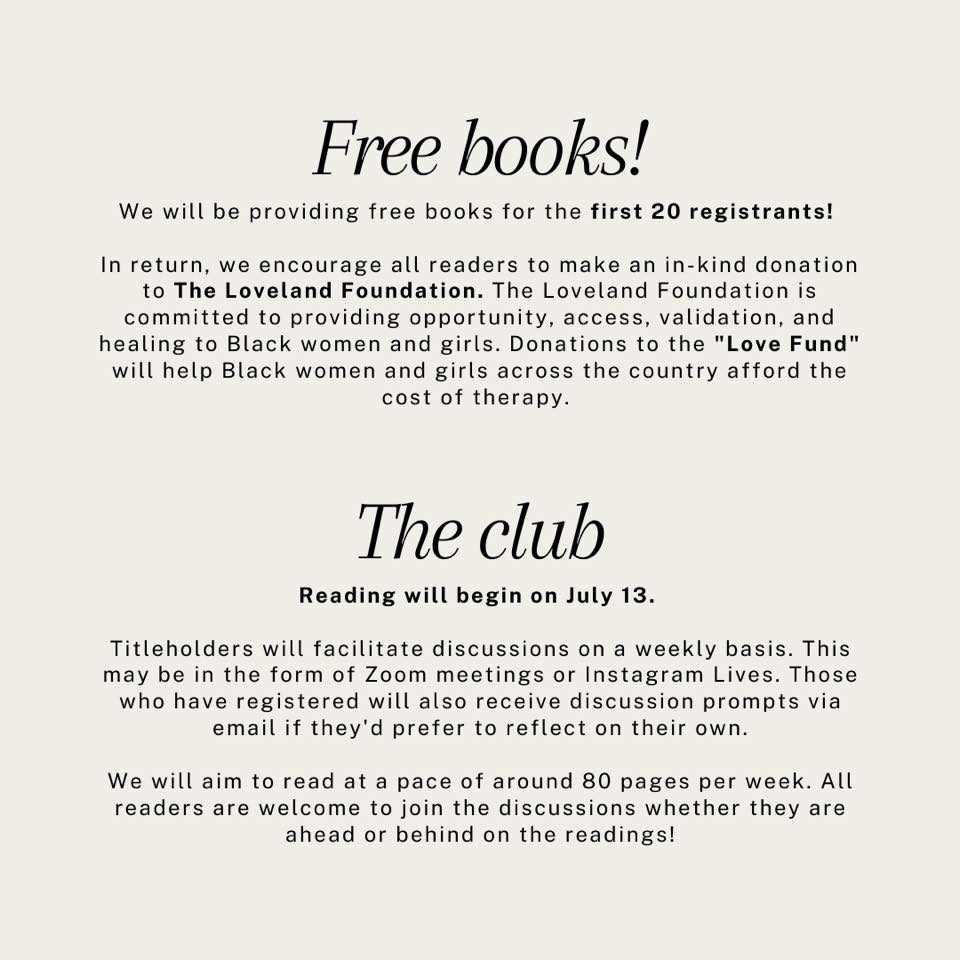 Free books!

We will be providing free books for the first 20 registrants!

In return, we encourage all readers to make an in-kind donation to The Loveland Foundation. The Loveland Foundation is committed to providing opportunity, access, validation, and healing to Black women and girls. Donations to the "Love Fund" will help Black women and girls across the country afford the cost of therapy.

The club

Reading will begin on July 13.

Titleholders will facilitate discussions on a weekly basis. This may be in the form of Zoom meetings or Instagram Lives. Those who have registered will also receive discussion prompts via email if they'd prefer to reflect on their own.

We will aim to read at a pace of around 80 pages per week. All readers are welcome to join the discussions whether they are ahead or behind on the readings!